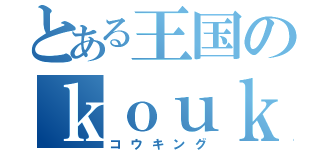 とある王国の
kouk
コウキング